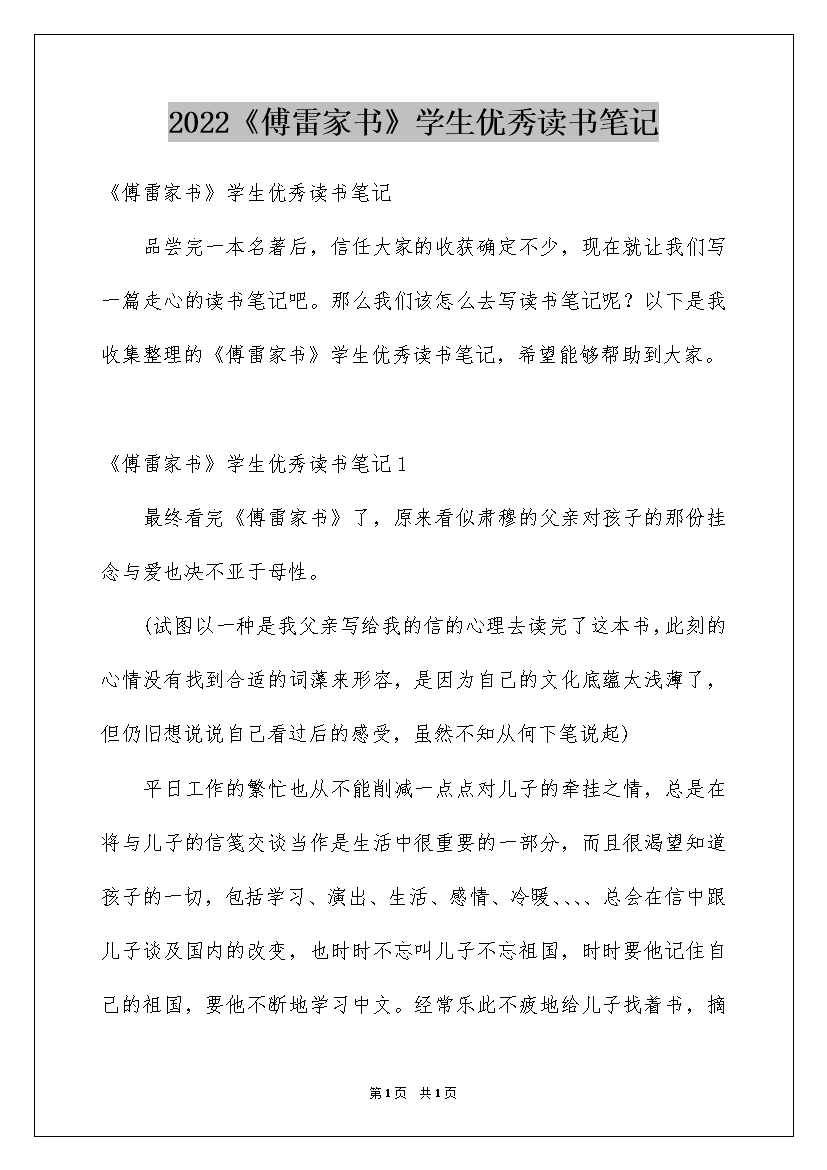 2022《傅雷家书》学生优秀读书笔记

《傅雷家书》学生优秀读书笔记

品尝完一本名著后，信任大家的收获确定不少，现在就让我们写一篇走心的读书笔记吧。那么我们该怎么去写读书笔记呢？以下是我收集整理的《傅雷家书》学生优秀读书笔记，希望能够帮助到大家。

《傅雷家书》学生优秀读书笔记1

最终看完《傅雷家书》了，原来看似肃穆的父亲对孩子的那份挂念与爱也决不亚于母性。

(试图以一种是我父亲写给我的信的心理去读完了这本书，此刻的心情没有找到合适的词藻来形容，是因为自己的文化底蕴太浅薄了，但仍旧想说说自己看过后的感受，虽然不知从何下笔说起)

平日工作的繁忙也从不能削减一点点对儿子的牵挂之情，总是在将与儿子的信笺交谈当作是生活中很重要的一部分，而且很渴望知道孩子的一切，包括学习、演出、生活、感情、冷暖、、、、总会在信中跟儿子谈及国内的改变，也时时不忘叫儿子不忘祖国，时时要他记住自己的祖国，要他不断地学习中文。经常乐此不疲地给儿子找着书，摘

第1页 共1页